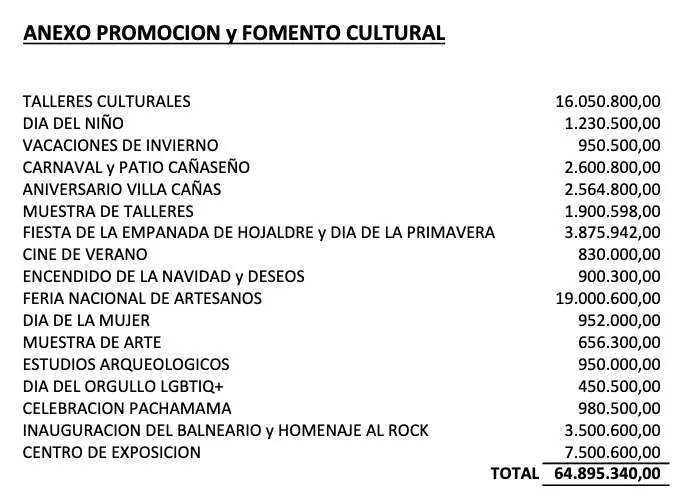 ANEXO PROMOCION y FOMENTO CULTURAL

| | |
|---|---|
| TALLERES CULTURALES | 16.050.800,00 |
| DIA DEL NIÑO | 1.230.500,00 |
| VACACIONES DE INVIERNO | 950.500,00 |
| CARNAVAL y PATIO CAÑASEÑO | 2.600.800,00 |
| ANIVERSARIO VILLA CAÑAS | 2.564.800,00 |
| MUESTRA DE TALLERES | 1.900.598,00 |
| FIESTA DE LA EMPANADA DE HOJALDRE y DIA DE LA PRIMAVERA | 3.875.942,00 |
| CINE DE VERANO | 830.000,00 |
| ENCENDIDO DE LA NAVIDAD y DESEOS | 900.300,00 |
| FERIA NACIONAL DE ARTESANOS | 19.000.600,00 |
| DIA DE LA MUJER | 952.000,00 |
| MUESTRA DE ARTE | 656.300,00 |
| ESTUDIOS ARQUEOLOGICOS | 950.000,00 |
| DIA DEL ORGULLO LGBTIQ+ | 450.500,00 |
| CELEBRACION PACHAMAMA | 980.500,00 |
| INAUGURACION DEL BALNEARIO y HOMENAJE AL ROCK | 3.500.600,00 |
| CENTRO DE EXPOSICION | 7.500.600,00 |
| TOTAL | 64.895.340,00 |